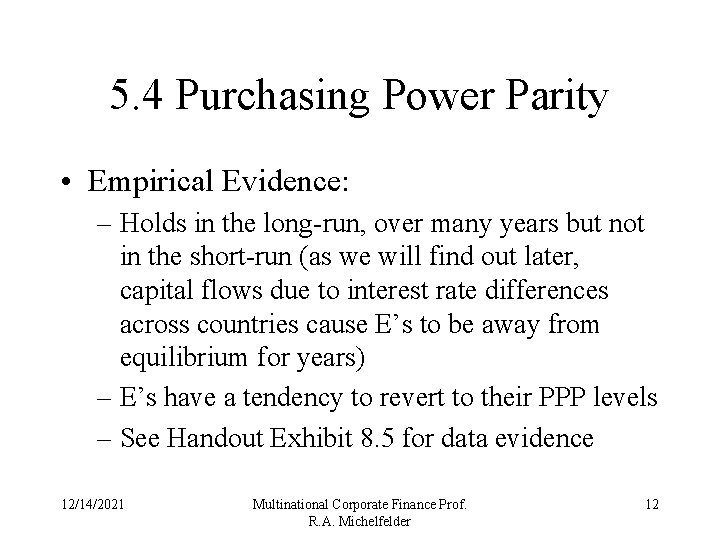 5.4 Purchasing Power Parity

• Empirical Evidence:

– Holds in the long-run, over many years but not in the short-run (as we will find out later, capital flows due to interest rate differences across countries cause E's to be away from equilibrium for years)

– E's have a tendency to revert to their PPP levels

– See Handout Exhibit 8.5 for data evidence

12/14/2021

Multinational Corporate Finance Prof. R.A. Michelfelder

12